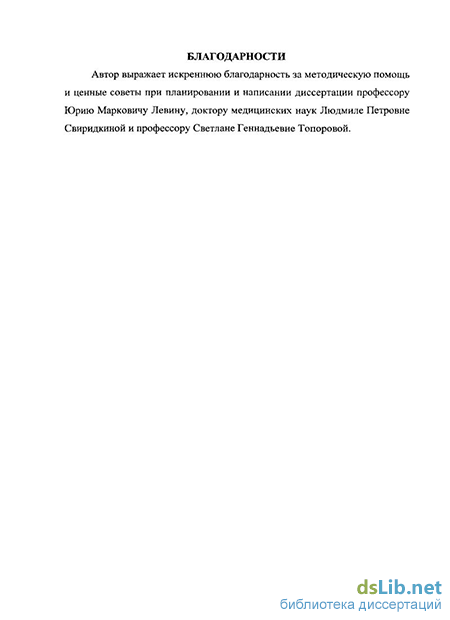 БЛАГОДАРНОСТИ

Автор выражает искреннюю благодарность за методическую помощь и ценные советы при планировании и написании диссертации профессору Юрию Марковичу Левину, доктору медицинских наук Людмиле Петровне Свиридкиной и профессору Светлане Геннадьевне Топоровой.

dsLib.net
библиотека диссертаций